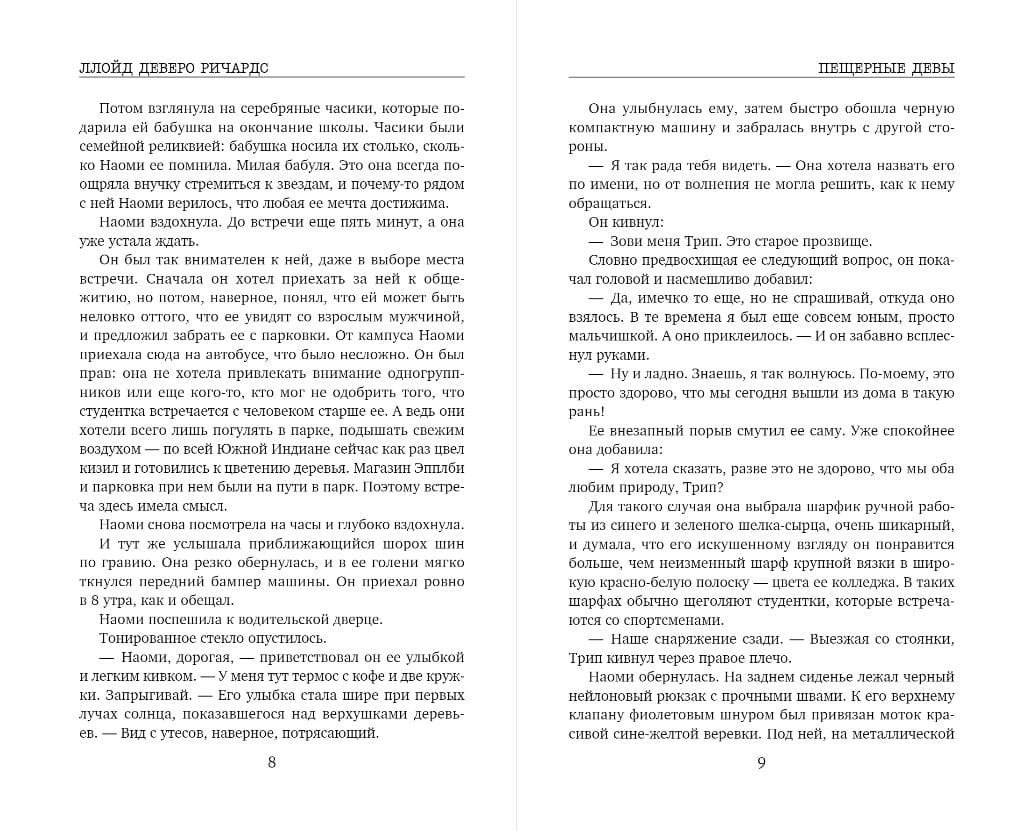 ЛЛОЙД ДЕВЕРО РИЧАРДС

Потом взглянула на серебряные часики, которые подарила ей бабушка на окончание школы. Часики были семейной реликвией: бабушка носила их столько, сколько Наоми ее помнила. Милая бабуля. Это она всегда поощряла внучку стремиться к звездам, и почему-то рядом с ней Наоми верилось, что любая ее мечта достижима.

Наоми вздохнула. До встречи еще пять минут, а она уже устала ждать.

Он был так внимателен к ней, даже в выборе места встречи. Сначала он хотел приехать за ней к общежитию, но потом, наверное, понял, что ей может быть неловко оттого, что ее увидят со взрослым мужчиной, и предложил забрать ее с парковки. От кампуса Наоми приехала сюда на автобусе, что было несложно. Он был прав: она не хотела привлекать внимание одногруппников или еще кого-то, кто мог не одобрить того, что студентка встречается с человеком старше ее. А ведь они хотели всего лишь погулять в парке, подышать свежим воздухом — по всей Южной Индиане сейчас как раз цвел кизил и готовились к цветению деревья. Магазин Эпплби и парковка при нем были на пути в парк. Поэтому встреча здесь имела смысл.

Наоми снова посмотрела на часы и глубоко вздохнула.

И тут же услышала приближающийся шорох шин по гравию. Она резко обернулась, и в ее голени мягко ткнулся передний бампер машины. Он приехал ровно в 8 утра, как и обещал.

Наоми поспешила к водительской дверце.

Тонированное стекло опустилось.

— Наоми, дорогая, — приветствовал он ее улыбкой и легким кивком. — У меня тут термос с кофе и две кружки. Запрыгивай. — Его улыбка стала шире при первых лучах солнца, показавшегося над верхушками деревьев. — Вид с утесов, наверное, потрясающий.

8

ПЕЩЕРНЫЕ ДЕВЫ

Она улыбнулась ему, затем быстро обошла черную компактную машину и забралась внутрь с другой стороны.

— Я так рада тебя видеть. — Она хотела назвать его по имени, но от волнения не могла решить, как к нему обращаться.

Он кивнул:

— Зови меня Трип. Это старое прозвище.

Словно предвосхищая ее следующий вопрос, он покачал головой и насмешливо добавил:

— Да, имечко то еще, но не спрашивай, откуда оно взялось. В те времена я был еще совсем юным, просто мальчишкой. А оно приклеилось. — И он забавно всплеснул руками.

— Ну и ладно. Знаешь, я так волнуюсь. По-моему, это просто здорово, что мы сегодня вышли из дома в такую рань!

Ее внезапный порыв смутил ее саму. Уже спокойнее она добавила:

— Я хотела сказать, разве это не здорово, что мы оба любим природу, Трип?

Для такого случая она выбрала шарфик ручной работы из синего и зеленого шелка-сырца, очень шикарный, и думала, что его искушенному взгляду он понравится больше, чем неизменный шарф крупной вязки в широкую красно-белую полоску — цвета ее колледжа. В таких шарфах обычно щеголяют студентки, которые встречаются со спортсменами.

— Наше снаряжение сзади. — Выезжая со стоянки, Трип кивнул через правое плечо.

Наоми обернулась. На заднем сиденье лежал черный нейлоновый рюкзак с прочными швами. К его верхнему клапану фиолетовым шнуром был привязан моток красивой сине-желтой веревки. Под ней, на металлической

9